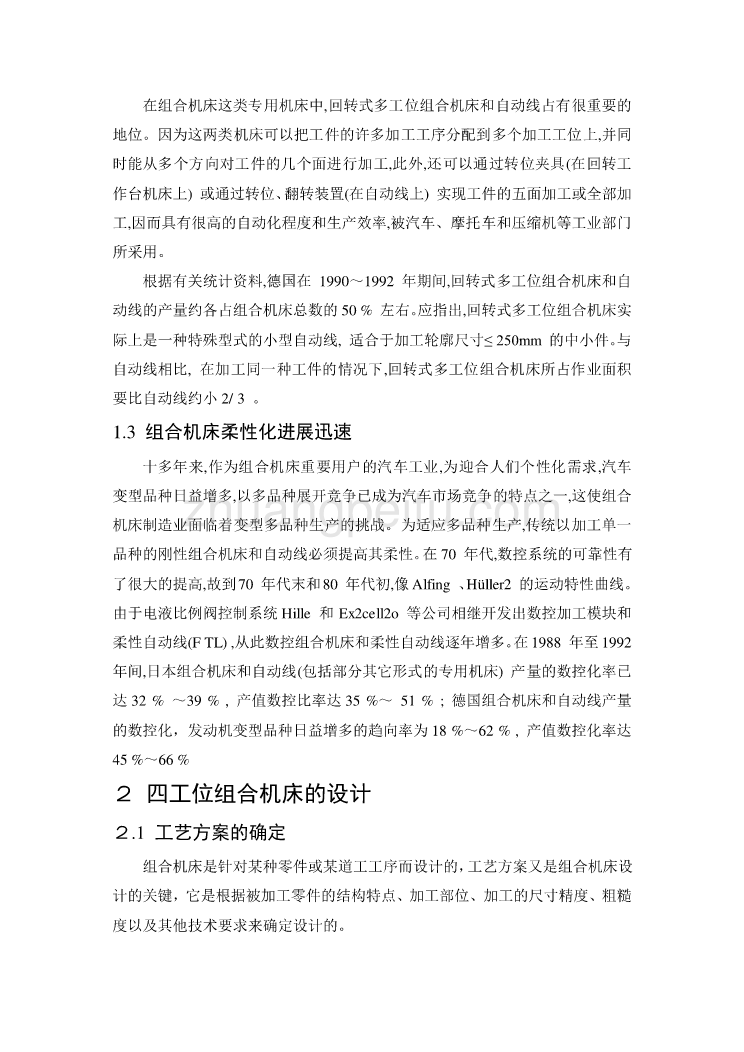 在组合机床这类专用机床中,回转式多工位组合机床和自动线占有很重要的地位。因为这两类机床可以把工件的许多加工工序分配到多个加工工位上,并同时能从多个方向对工件的几个面进行加工,此外,还可以通过转位夹具(在回转工作台机床上) 或通过转位、翻转装置(在自动线上) 实现工件的五面加工或全部加工,因而具有很高的自动化程度和生产效率,被汽车、摩托车和压缩机等工业部门所采用。

根据有关统计资料,德国在 1990～1992 年期间,回转式多工位组合机床和自动线的产量约各占组合机床总数的 50 % 左右。应指出,回转式多工位组合机床实际上是一种特殊型式的小型自动线, 适合于加工轮廓尺寸≤ 250mm 的中小件。与自动线相比, 在加工同一种工件的情况下,回转式多工位组合机床所占作业面积要比自动线约小 2/ 3 。

1.3 组合机床柔性化进展迅速

十多年来,作为组合机床重要用户的汽车工业,为迎合人们个性化需求,汽车变型品种日益增多,以多品种展开竞争已成为汽车市场竞争的特点之一,这使组合机床制造业面临着变型多品种生产的挑战。 为适应多品种生产,传统以加工单一品种的刚性组合机床和自动线必须提高其柔性。在 70 年代,数控系统的可靠性有了很大的提高,故到70 年代末和80 年代初,像 Alfing 、Hüller2 的运动特性曲线。由于电液比例阀控制系统 Hille 和 Ex2cell2o 等公司相继开发出数控加工模块和柔性自动线(F TL) ,从此数控组合机床和柔性自动线逐年增多。在 1988 年至 1992 年间,日本组合机床和自动线(包括部分其它形式的专用机床) 产量的数控化率已达 32 % ～39 % , 产值数控比率达 35 %～ 51 % ; 德国组合机床和自动线产量的数控化，发动机变型品种日益增多的趋向率为 18 %～62 % , 产值数控化率达 45 %～66 %

2 四工位组合机床的设计

2.1 工艺方案的确定

组合机床是针对某种零件或某道工工序而设计的，工艺方案又是组合机床设计的关键，它是根据被加工零件的结构特点、加工部位、加工的尺寸精度、粗糙度以及其他技术要求来确定设计的。